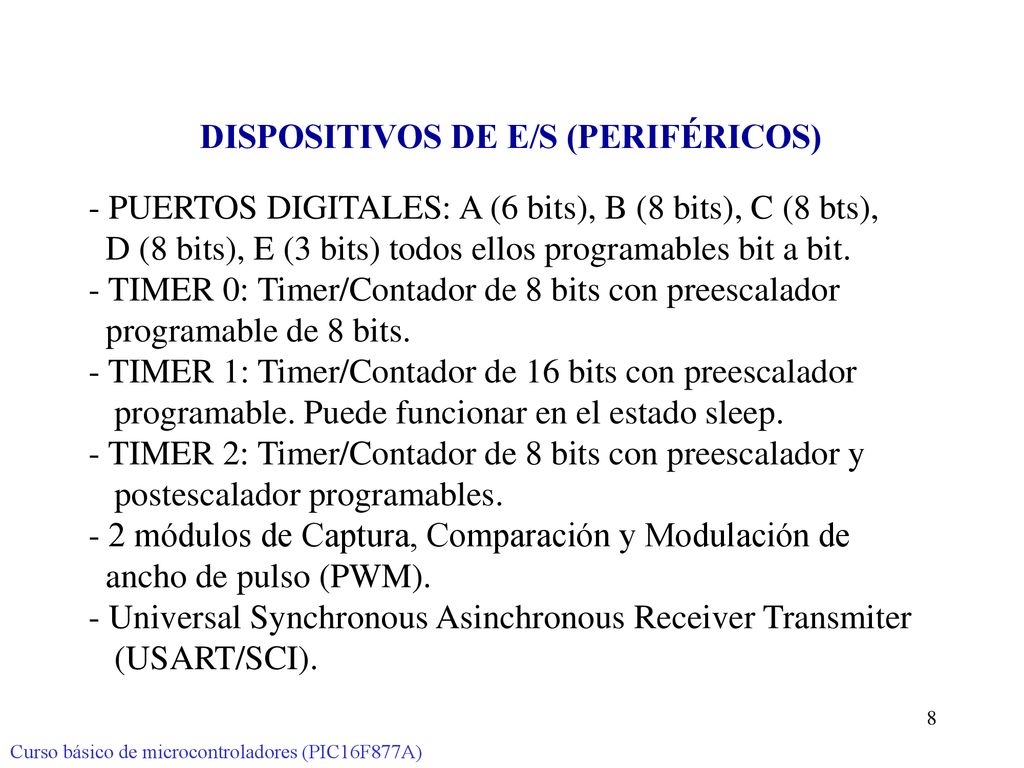 DISPOSITIVOS DE E/S (PERIFÉRICOS)

- PUERTOS DIGITALES: A (6 bits), B (8 bits), C (8 bts), D (8 bits), E (3 bits) todos ellos programables bit a bit.
- TIMER 0: Timer/Contador de 8 bits con preescalador programable de 8 bits.
- TIMER 1: Timer/Contador de 16 bits con preescalador programable. Puede funcionar en el estado sleep.
- TIMER 2: Timer/Contador de 8 bits con preescalador y postescalador programables.
- 2 módulos de Captura, Comparación y Modulación de ancho de pulso (PWM).
- Universal Synchronous Asinchronous Receiver Transmiter (USART/SCI).

8

Curso básico de microcontroladores (PIC16F877A)